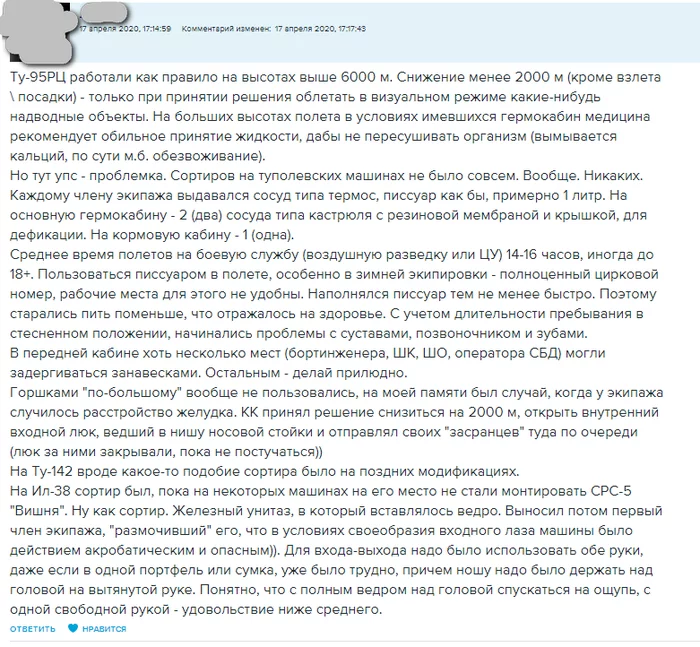 17 апреля 2020, 17:14:59 Комментарий изменен: 17 апреля 2020, 17:17:43

Ту-95РЦ работали как правило на высотах выше 6000 м. Снижение менее 2000 м (кроме взлета \ посадки) - только при принятии решения облетать в визуальном режиме какие-нибудь надводные объекты. На больших высотах полета в условиях имевшихся гермокабин медицина рекомендует обильное принятие жидкости, дабы не пересушивать организм (вымывается кальций, по сути м.б. обезвоживание).
Но тут упс - проблемка. Сортиров на туполевских машинах не было совсем. Вообще. Никаких. Каждому члену экипажа выдавался сосуд типа термос, писсуар как бы, примерно 1 литр. На основную гермокабину - 2 (два) сосуда типа кастрюля с резиновой мембраной и крышкой, для дефикации. На кормовую кабину - 1 (одна).
Среднее время полетов на боевую службу (воздушную разведку или ЦУ) 14-16 часов, иногда до 18+. Пользоваться писсуаром в полете, особенно в зимней экипировки - полноценный цирковой номер, рабочие места для этого не удобны. Наполнялся писсуар тем не менее быстро. Поэтому старались пить поменьше, что отражалось на здоровье. С учетом длительности пребывания в стесненном положении, начинались проблемы с суставами, позвоночником и зубами.
В передней кабине хоть несколько мест (бортинженера, ШК, ШО, оператора СБД) могли задергиваться занавесками. Остальным - делай прилюдно.
Горшками "по-большому" вообще не пользовались, на моей памяти был случай, когда у экипажа случилось расстройство желудка. КК принял решение снизиться на 2000 м, открыть внутренний входной люк, ведший в нишу носовой стойки и отправлял своих "засранцев" туда по очереди (люк за ними закрывали, пока не постучаться))
На Ту-142 вроде какое-то подобие сортира было на поздних модификациях.
На Ил-38 сортир был, пока на некоторых машинах на его место не стали монтировать СРС-5 "Вишня". Ну как сортир. Железный унитаз, в который вставлялось ведро. Выносил потом первый член экипажа, "размочивший" его, что в условиях своеобразия входного лаза машины было действием акробатическим и опасным)). Для входа-выхода надо было использовать обе руки, даже если в одной портфель или сумка, уже было трудно, причем ношу надо было держать над головой на вытянутой руке. Понятно, что с полным ведром над головой спускаться на ощупь, с одной свободной рукой - удовольствие ниже среднего.

ОТВЕТИТЬ НРАВИТСЯ